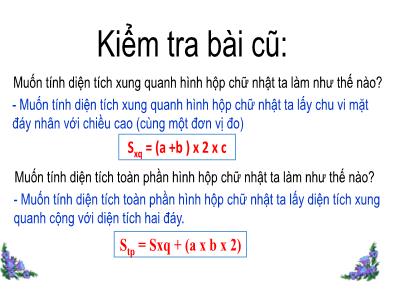 Kiểm tra bài cũ:

Muốn tính diện tích xung quanh hình hộp chữ nhật ta làm như thế nào?

- Muốn tính diện tích xung quanh hình hộp chữ nhật ta lấy chu vi mặt đáy nhân với chiều cao (cùng một đơn vị đo)

$S_{xq} = (a + b) \times 2 \times c$

Muốn tính diện tích toàn phần hình hộp chữ nhật ta làm như thế nào?

- Muốn tính diện tích toàn phần hình hộp chữ nhật ta lấy diện tích xung quanh cộng với diện tích hai đáy.

$S_{tp} = Sxq + (a \times b \times 2)$